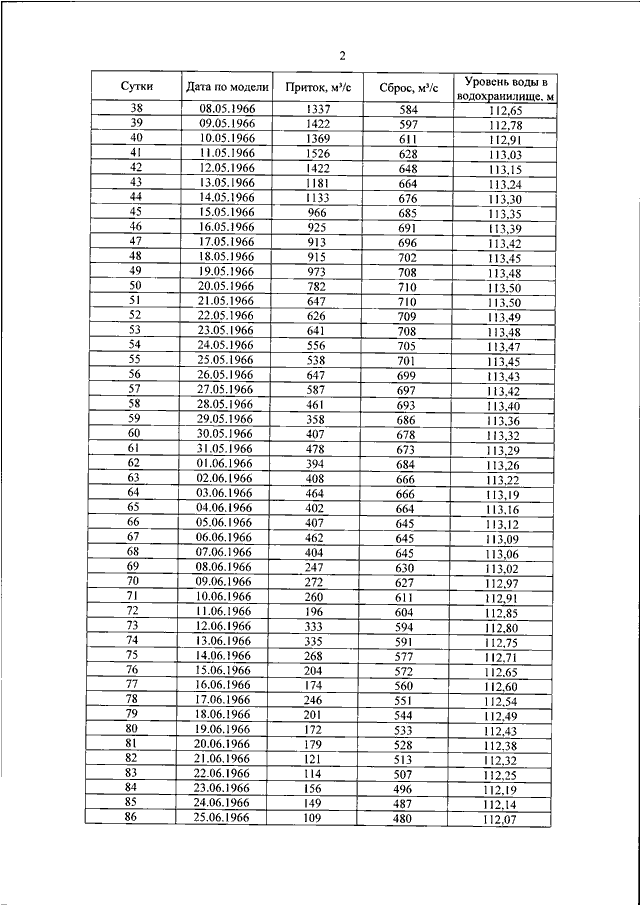 2

| Сутки | Дата по модели | Приток, м³/с | Сброс, м³/с | Уровень воды в водохранилище, м |
|---|---|---|---|---|
| 38 | 08.05.1966 | 1337 | 584 | 112,65 |
| 39 | 09.05.1966 | 1422 | 597 | 112,78 |
| 40 | 10.05.1966 | 1369 | 611 | 112,91 |
| 41 | 11.05.1966 | 1526 | 628 | 113,03 |
| 42 | 12.05.1966 | 1422 | 648 | 113,15 |
| 43 | 13.05.1966 | 1181 | 664 | 113,24 |
| 44 | 14.05.1966 | 1133 | 676 | 113,30 |
| 45 | 15.05.1966 | 966 | 685 | 113,35 |
| 46 | 16.05.1966 | 925 | 691 | 113,39 |
| 47 | 17.05.1966 | 913 | 696 | 113,42 |
| 48 | 18.05.1966 | 915 | 702 | 113,45 |
| 49 | 19.05.1966 | 973 | 708 | 113,48 |
| 50 | 20.05.1966 | 782 | 710 | 113,50 |
| 51 | 21.05.1966 | 647 | 710 | 113,50 |
| 52 | 22.05.1966 | 626 | 709 | 113,49 |
| 53 | 23.05.1966 | 641 | 708 | 113,48 |
| 54 | 24.05.1966 | 556 | 705 | 113,47 |
| 55 | 25.05.1966 | 538 | 701 | 113,45 |
| 56 | 26.05.1966 | 647 | 699 | 113,43 |
| 57 | 27.05.1966 | 587 | 697 | 113,42 |
| 58 | 28.05.1966 | 461 | 693 | 113,40 |
| 59 | 29.05.1966 | 358 | 686 | 113,36 |
| 60 | 30.05.1966 | 407 | 678 | 113,32 |
| 61 | 31.05.1966 | 478 | 673 | 113,29 |
| 62 | 01.06.1966 | 394 | 684 | 113,26 |
| 63 | 02.06.1966 | 408 | 666 | 113,22 |
| 64 | 03.06.1966 | 464 | 666 | 113,19 |
| 65 | 04.06.1966 | 402 | 664 | 113,16 |
| 66 | 05.06.1966 | 407 | 645 | 113,12 |
| 67 | 06.06.1966 | 462 | 645 | 113,09 |
| 68 | 07.06.1966 | 404 | 645 | 113,06 |
| 69 | 08.06.1966 | 247 | 630 | 113,02 |
| 70 | 09.06.1966 | 272 | 627 | 112,97 |
| 71 | 10.06.1966 | 260 | 611 | 112,91 |
| 72 | 11.06.1966 | 196 | 604 | 112,85 |
| 73 | 12.06.1966 | 333 | 594 | 112,80 |
| 74 | 13.06.1966 | 335 | 591 | 112,75 |
| 75 | 14.06.1966 | 268 | 577 | 112,71 |
| 76 | 15.06.1966 | 204 | 572 | 112,65 |
| 77 | 16.06.1966 | 174 | 560 | 112,60 |
| 78 | 17.06.1966 | 246 | 551 | 112,54 |
| 79 | 18.06.1966 | 201 | 544 | 112,49 |
| 80 | 19.06.1966 | 172 | 533 | 112,43 |
| 81 | 20.06.1966 | 179 | 528 | 112,38 |
| 82 | 21.06.1966 | 121 | 513 | 112,32 |
| 83 | 22.06.1966 | 114 | 507 | 112,25 |
| 84 | 23.06.1966 | 156 | 496 | 112,19 |
| 85 | 24.06.1966 | 149 | 487 | 112,14 |
| 86 | 25.06.1966 | 109 | 480 | 112,07 |